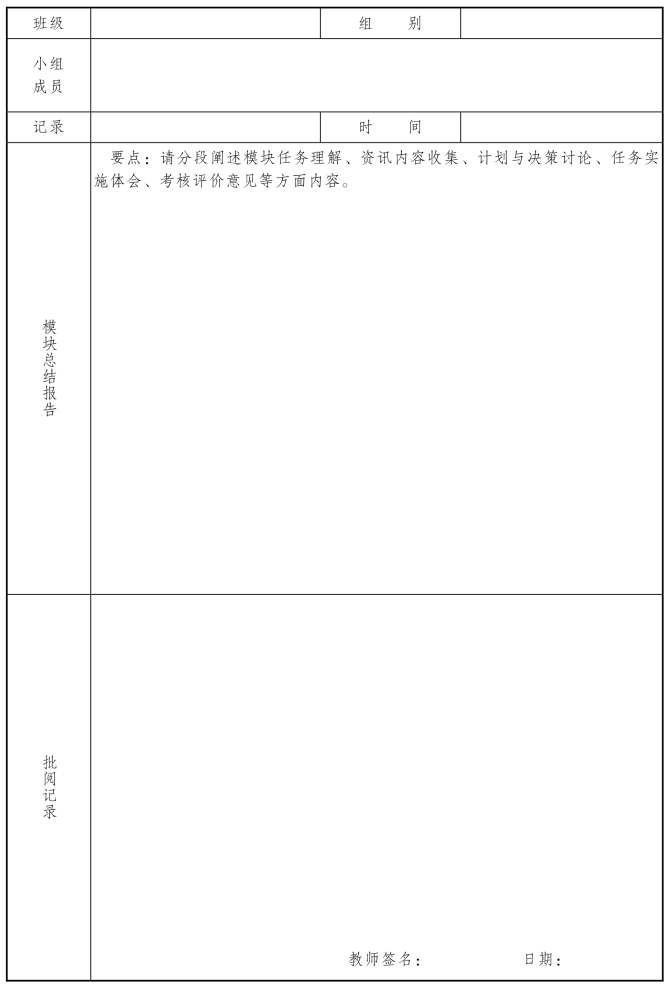 | 班级 | | 组　别 | |
|---|---|---|---|
| 小组成员 | | | |
| 记录 | | 时　间 | |
| 模块总结报告 | 要点：请分段阐述模块任务理解、资讯内容收集、计划与决策讨论、任务实施体会、考核评价意见等方面内容。 | | |
| 批阅记录 | 教师签名：　　　　日期： | | |